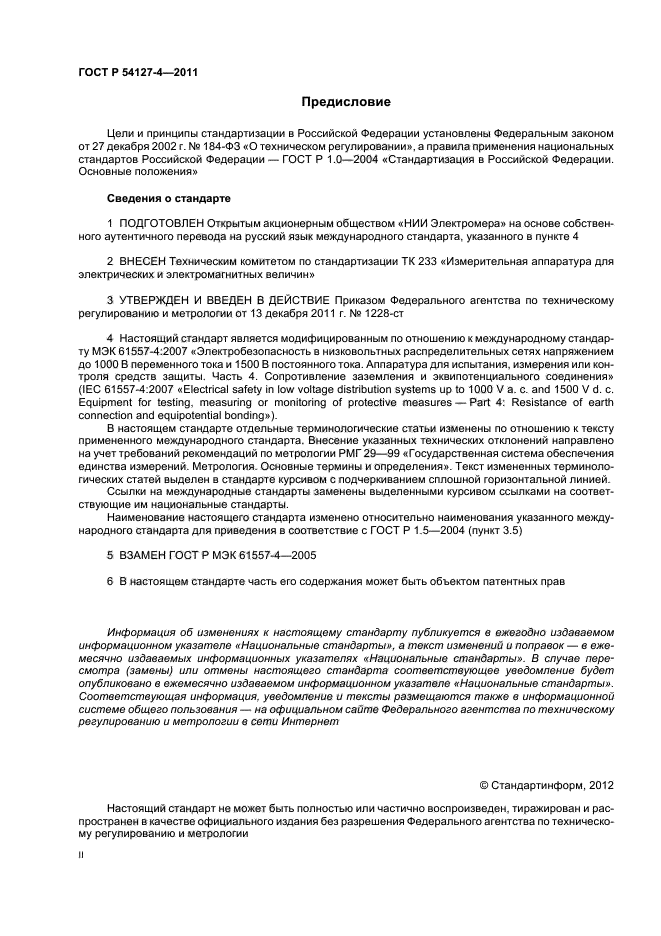 ГОСТ Р 54127-4—2011

Предисловие

Цели и принципы стандартизации в Российской Федерации установлены Федеральным законом от 27 декабря 2002 г. № 184-ФЗ «О техническом регулировании», а правила применения национальных стандартов Российской Федерации — ГОСТ Р 1.0—2004 «Стандартизация в Российской Федерации. Основные положения»

Сведения о стандарте

1 ПОДГОТОВЛЕН Открытым акционерным обществом «НИИ Электромера» на основе собственного аутентичного перевода на русский язык международного стандарта, указанного в пункте 4

2 ВНЕСЕН Техническим комитетом по стандартизации ТК 233 «Измерительная аппаратура для электрических и электромагнитных величин»

3 УТВЕРЖДЕН И ВВЕДЕН В ДЕЙСТВИЕ Приказом Федерального агентства по техническому регулированию и метрологии от 13 декабря 2011 г. № 1228-ст

4 Настоящий стандарт является модифицированным по отношению к международному стандарту МЭК 61557-4:2007 «Электробезопасность в низковольтных распределительных сетях напряжением до 1000 В переменного тока и 1500 В постоянного тока. Аппаратура для испытания, измерения или контроля средств защиты. Часть 4. Сопротивление заземления и эквипотенциального соединения» (IEC 61557-4:2007 «Electrical safety in low voltage distribution systems up to 1000 V a. c. and 1500 V d. c. Equipment for testing, measuring or monitoring of protective measures — Part 4: Resistance of earth connection and equipotential bonding»).

В настоящем стандарте отдельные терминологические статьи изменены по отношению к тексту примененного международного стандарта. Внесение указанных технических отклонений направлено на учет требований рекомендаций по метрологии РМГ 29—99 «Государственная система обеспечения единства измерений. Метрология. Основные термины и определения». Текст измененных терминологических статей выделен в стандарте курсивом с подчеркиванием сплошной горизонтальной линией.

Ссылки на международные стандарты заменены выделенными курсивом ссылками на соответствующие им национальные стандарты.

Наименование настоящего стандарта изменено относительно наименования указанного международного стандарта для приведения в соответствие с ГОСТ Р 1.5—2004 (пункт 3.5)

5 ВЗАМЕН ГОСТ Р МЭК 61557-4—2005

6 В настоящем стандарте часть его содержания может быть объектом патентных прав

Информация об изменениях к настоящему стандарту публикуется в ежегодно издаваемом информационном указателе «Национальные стандарты», а текст изменений и поправок — в ежемесячно издаваемых информационных указателях «Национальные стандарты». В случае пересмотра (замены) или отмены настоящего стандарта соответствующее уведомление будет опубликовано в ежемесячно издаваемом информационном указателе «Национальные стандарты». Соответствующая информация, уведомление и тексты размещаются также в информационной системе общего пользования — на официальном сайте Федерального агентства по техническому регулированию и метрологии в сети Интернет

© Стандартинформ, 2012

Настоящий стандарт не может быть полностью или частично воспроизведен, тиражирован и распространен в качестве официального издания без разрешения Федерального агентства по техническому регулированию и метрологии

II